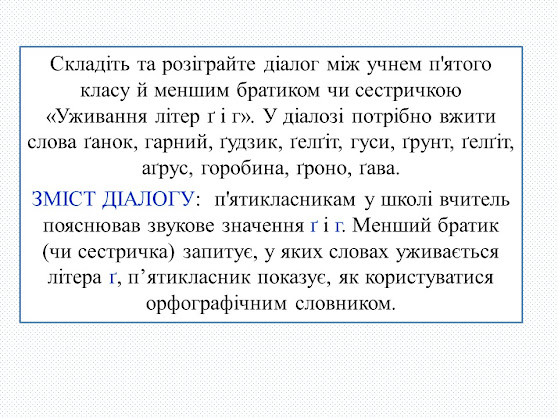 Складіть та розіграйте діалог між учнем п'ятого класу й меншим братиком чи сестричкою «Уживання літер ґ і г». У діалозі потрібно вжити слова ґанок, гарний, ґудзик, ґелґіт, гуси, ґрунт, ґелґіт, аґрус, горобина, ґроно, ґава.

ЗМІСТ ДІАЛОГУ: п'ятикласникам у школі вчитель пояснював звукове значення ґ і г. Менший братик (чи сестричка) запитує, у яких словах уживається літера ґ, п’ятикласник показує, як користуватися орфографічним словником.